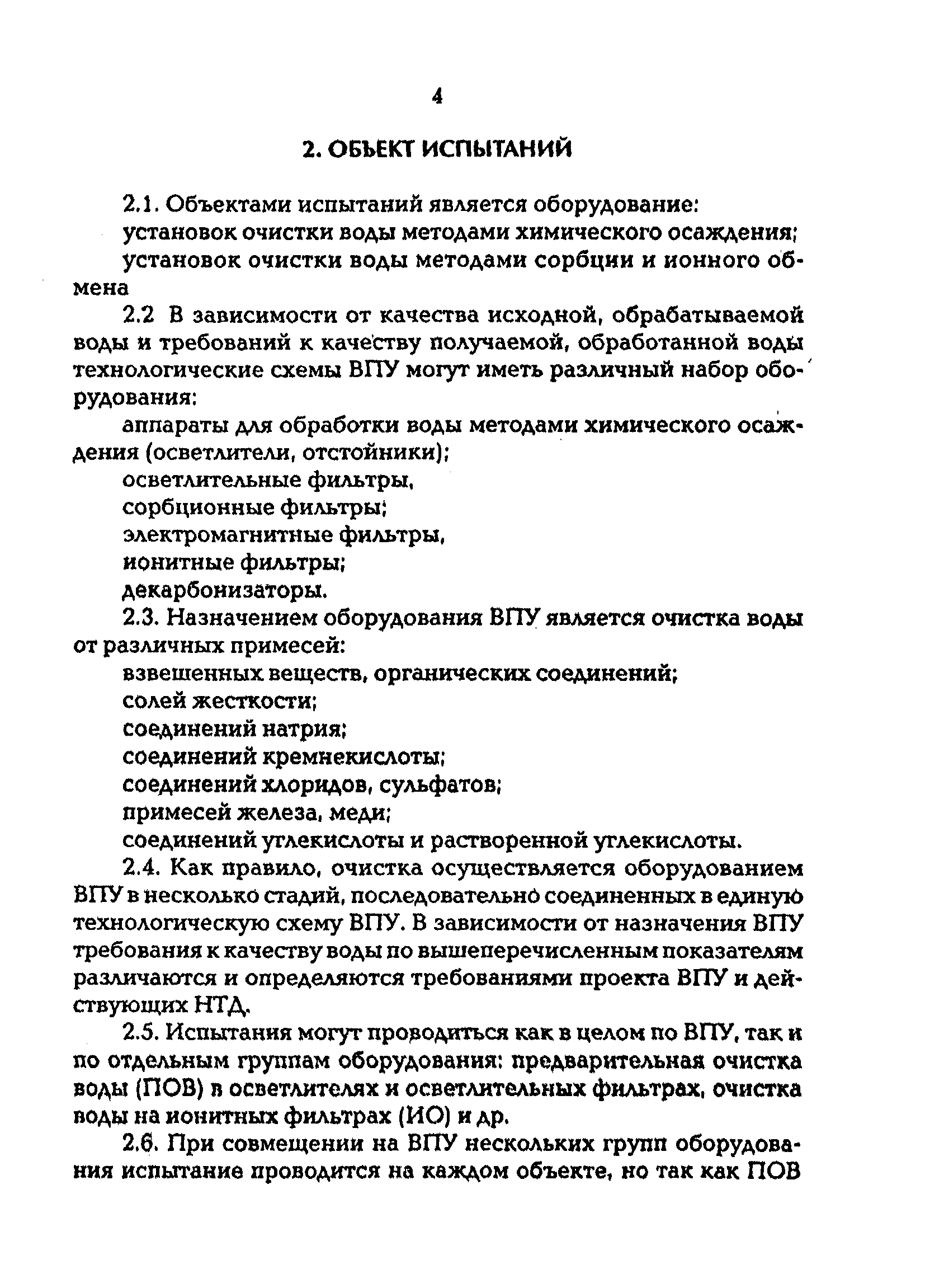 4

2. ОБЪЕКТ ИСПЫТАНИЙ

2.1. Объектами испытаний является оборудование:

установок очистки воды методами химического осаждения;

установок очистки воды методами сорбции и ионного обмена

2.2 В зависимости от качества исходной, обрабатываемой воды и требований к качеству получаемой, обработанной воды технологические схемы ВПУ могут иметь различный набор оборудования:

аппараты для обработки воды методами химического осаждения (осветлители, отстойники);

осветлительные фильтры,

сорбционные фильтры;

электромагнитные фильтры,

ионитные фильтры;

декарбонизаторы.

2.3. Назначением оборудования ВПУ является очистка воды от различных примесей:

взвешенных веществ, органических соединений;

солей жесткости;

соединений натрия;

соединений кремнекислоты;

соединений хлоридов, сульфатов;

примесей железа, меди;

соединений углекислоты и растворенной углекислоты.

2.4. Как правило, очистка осуществляется оборудованием ВПУ в несколько стадий, последовательно соединенных в единую технологическую схему ВПУ. В зависимости от назначения ВПУ требования к качеству воды по вышеперечисленным показателям различаются и определяются требованиями проекта ВПУ и действующих НТД.

2.5. Испытания могут проводиться как в целом по ВПУ, так и по отдельным группам оборудования: предварительная очистка воды (ПОВ) в осветлителях и осветлительных фильтрах, очистка воды на ионитных фильтрах (ИО) и др.

2.6. При совмещении на ВПУ нескольких групп оборудования испытание проводится на каждом объекте, но так как ПОВ